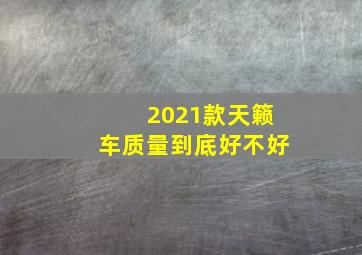 2021款天籁
车质量到底好不好